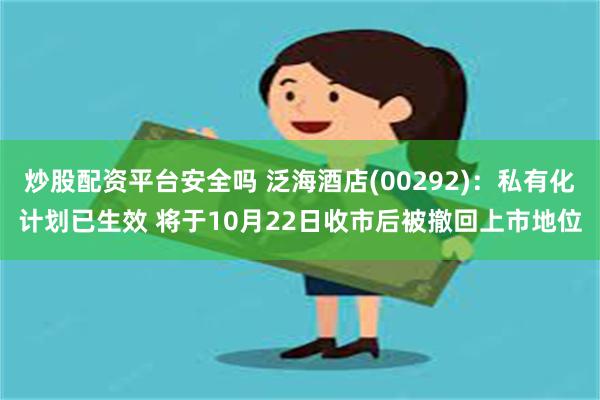 炒股配资平台安全吗 泛海酒店(00292)：私有化计划已生效 将于10月22日收市后被撤回上市地位